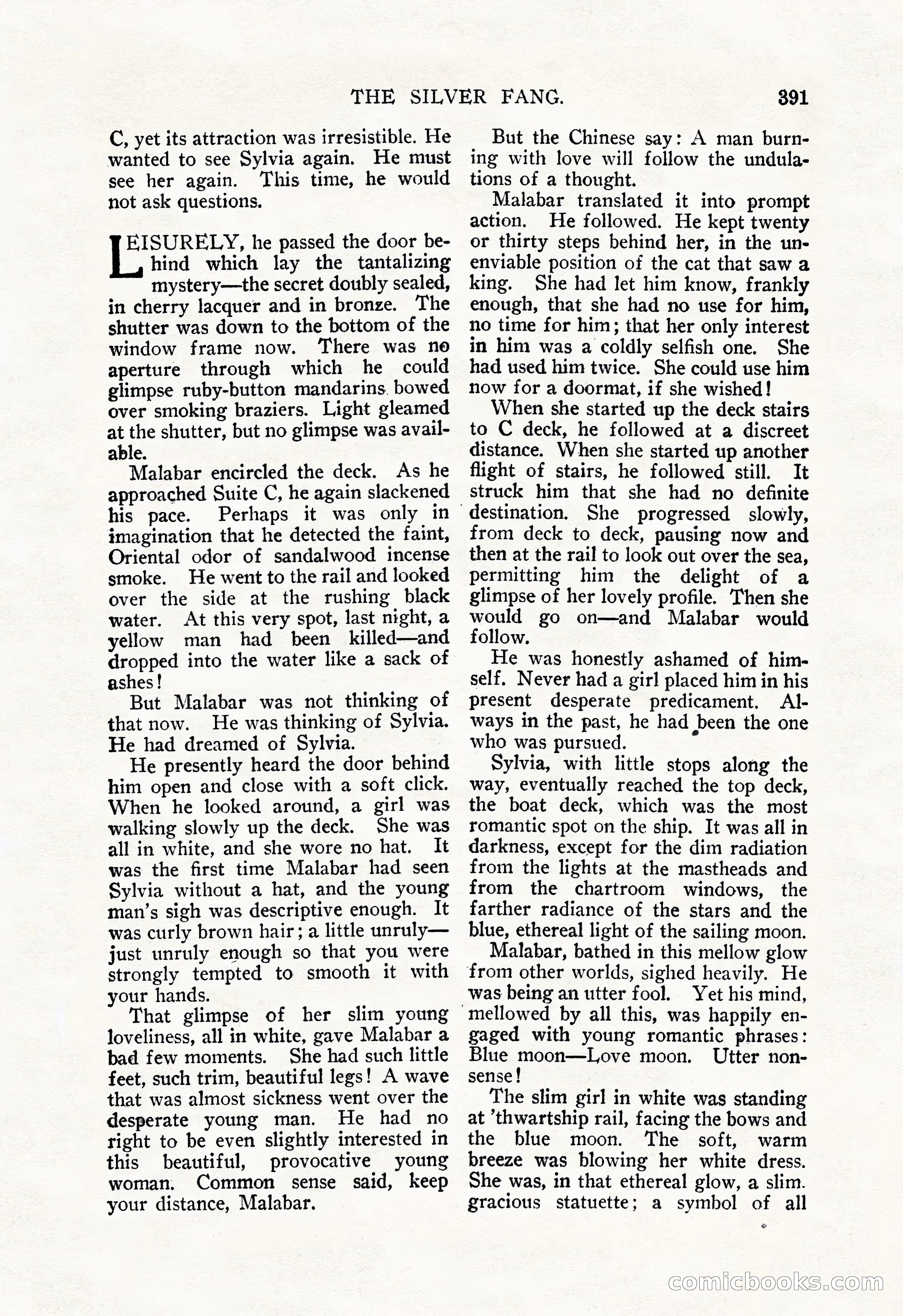 THE SILVER FANG. 391

C, yet its attraction was irresistible. He wanted to see Sylvia again. He must see her again. This time, he would not ask questions.

LEISURELY, he passed the door behind which lay the tantalizing mystery—the secret doubly sealed, in cherry lacquer and in bronze. The shutter was down to the bottom of the window frame now. There was no aperture through which he could glimpse ruby-button mandarins bowed over smoking braziers. Light gleamed at the shutter, but no glimpse was available.

Malabar encircled the deck. As he approached Suite C, he again slackened his pace. Perhaps it was only in imagination that he detected the faint, Oriental odor of sandalwood incense smoke. He went to the rail and looked over the side at the rushing black water. At this very spot, last night, a yellow man had been killed—and dropped into the water like a sack of ashes!

But Malabar was not thinking of that now. He was thinking of Sylvia. He had dreamed of Sylvia.

He presently heard the door behind him open and close with a soft click. When he looked around, a girl was walking slowly up the deck. She was all in white, and she wore no hat. It was the first time Malabar had seen Sylvia without a hat, and the young man's sigh was descriptive enough. It was curly brown hair; a little unruly—just unruly enough so that you were strongly tempted to smooth it with your hands.

That glimpse of her slim young loveliness, all in white, gave Malabar a bad few moments. She had such little feet, such trim, beautiful legs! A wave that was almost sickness went over the desperate young man. He had no right to be even slightly interested in this beautiful, provocative young woman. Common sense said, keep your distance, Malabar.

But the Chinese say: A man burning with love will follow the undulations of a thought.

Malabar translated it into prompt action. He followed. He kept twenty or thirty steps behind her, in the unenviable position of the cat that saw a king. She had let him know, frankly enough, that she had no use for him, no time for him; that her only interest in him was a coldly selfish one. She had used him twice. She could use him now for a doormat, if she wished!

When she started up the deck stairs to C deck, he followed at a discreet distance. When she started up another flight of stairs, he followed still. It struck him that she had no definite destination. She progressed slowly, from deck to deck, pausing now and then at the rail to look out over the sea, permitting him the delight of a glimpse of her lovely profile. Then she would go on—and Malabar would follow.

He was honestly ashamed of himself. Never had a girl placed him in his present desperate predicament. Always in the past, he had been the one who was pursued.

Sylvia, with little stops along the way, eventually reached the top deck, the boat deck, which was the most romantic spot on the ship. It was all in darkness, except for the dim radiation from the lights at the mastheads and from the chartroom windows, the farther radiance of the stars and the blue, ethereal light of the sailing moon.

Malabar, bathed in this mellow glow from other worlds, sighed heavily. He was being an utter fool. Yet his mind, mellowed by all this, was happily engaged with young romantic phrases: Blue moon—Love moon. Utter nonsense!

The slim girl in white was standing at 'thwartship rail, facing the bows and the blue moon. The soft, warm breeze was blowing her white dress. She was, in that ethereal glow, a slim. gracious statuette; a symbol of all

comicbooks.com